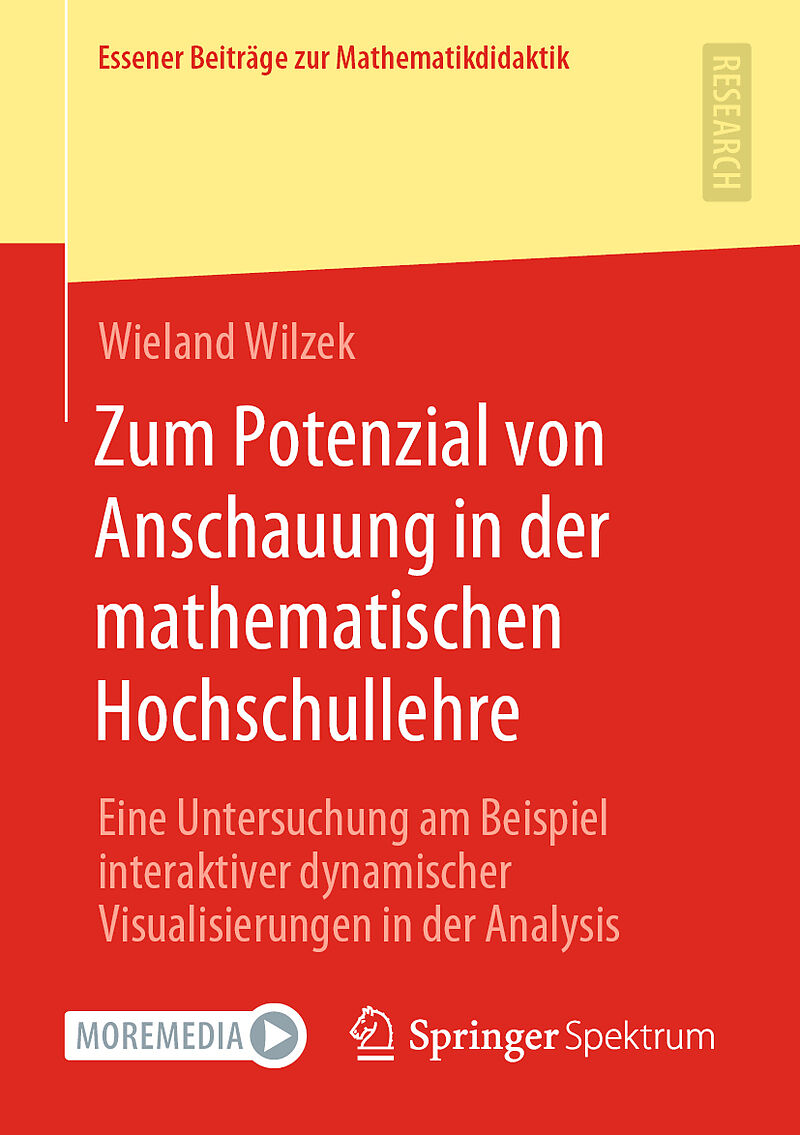 Essener Beiträge zur Mathematikdidaktik

RESEARCH

Wieland Wilzek

Zum Potenzial von Anschauung in der mathematischen Hochschullehre

Eine Untersuchung am Beispiel interaktiver dynamischer Visualisierungen in der Analysis

MOREMEDIA

Springer Spektrum